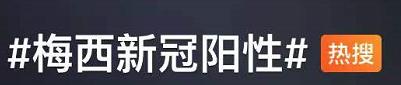 #梅西新冠阳性# 热搜